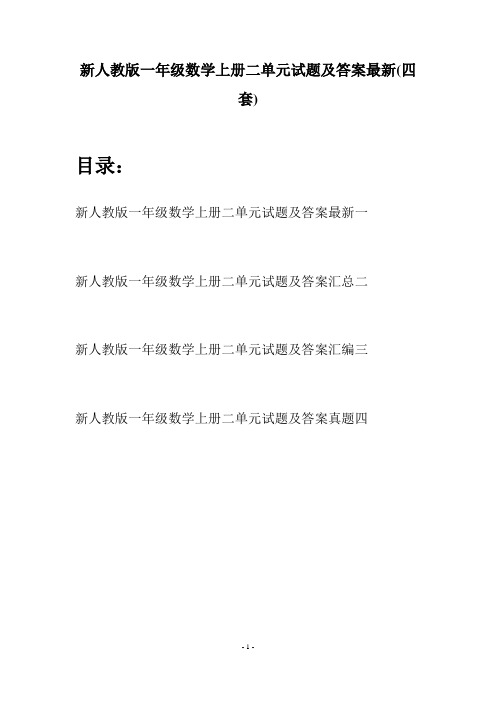 新人教版一年级数学上册二单元试题及答案最新(四套)

目录：

新人教版一年级数学上册二单元试题及答案最新一

新人教版一年级数学上册二单元试题及答案汇总二

新人教版一年级数学上册二单元试题及答案汇编三

新人教版一年级数学上册二单元试题及答案真题四

- 1 -